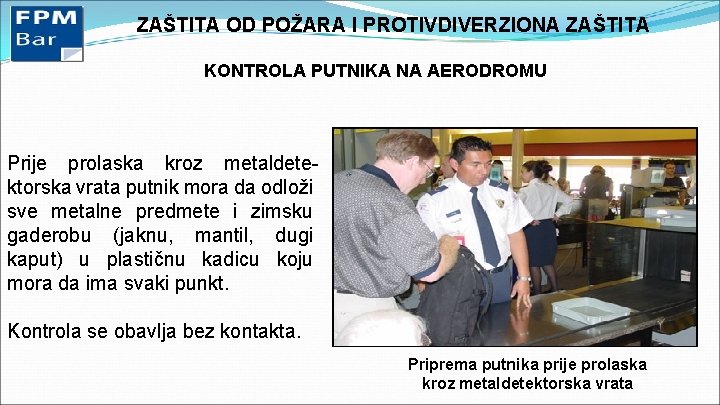 FPM Bar

ZAŠTITA OD POŽARA I PROTIVDIVERZIONA ZAŠTITA

KONTROLA PUTNIKA NA AERODROMU

Prije prolaska kroz metaldetektorska vrata putnik mora da odloži sve metalne predmete i zimsku gaderobu (jaknu, mantil, dugi kaput) u plastičnu kadicu koju mora da ima svaki punkt.

Kontrola se obavlja bez kontakta.

Priprema putnika prije prolaska kroz metaldetektorska vrata